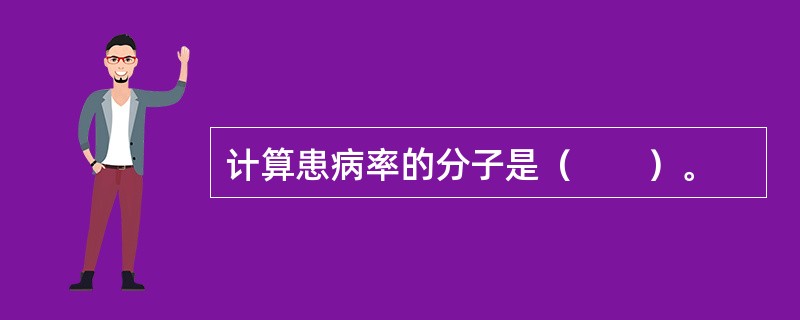 计算患病率的分子是（　　）。